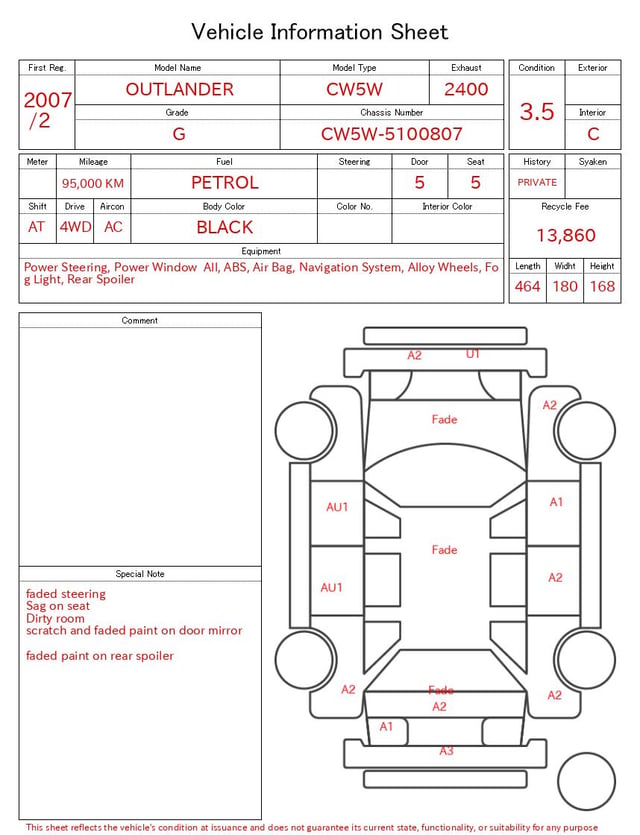 Vehicle Information Sheet

| First Reg. | Model Name | Model Type | Exhaust |
|---|---|---|---|
| 2007 /2 | OUTLANDER | CW5W | 2400 |
| | Grade | Chassis Number | |
| | G | CW5W-5100807 | |

| Condition | Exterior |
|---|---|
| 3.5 | |
| | Interior |
| | C |

| Meter | Mileage | Fuel | Steering | Door | Seat |
|---|---|---|---|---|---|
| | 95,000 KM | PETROL | | 5 | 5 |

| Shift | Drive | Aircon | Body Color | Color No. | Interior Color |
|---|---|---|---|---|---|
| AT | 4WD | AC | BLACK | | |

| History | Syaken |
|---|---|
| PRIVATE | |

Recycle Fee
13,860

Equipment
Power Steering, Power Window All, ABS, Air Bag, Navigation System, Alloy Wheels, Fog Light, Rear Spoiler

| Length | Widht | Height |
|---|---|---|
| 464 | 180 | 168 |

Comment

Special Note
faded steering
Sag on seat
Dirty room
scratch and faded paint on door mirror

faded paint on rear spoiler

A2 U1
A2
Fade
AU1
A1
Fade
AU1
A2
A2
Fade
A2
A2
A1
A3

This sheet reflects the vehicle's condition at issuance and does not guarantee its current state, functionality, or suitability for any purpose